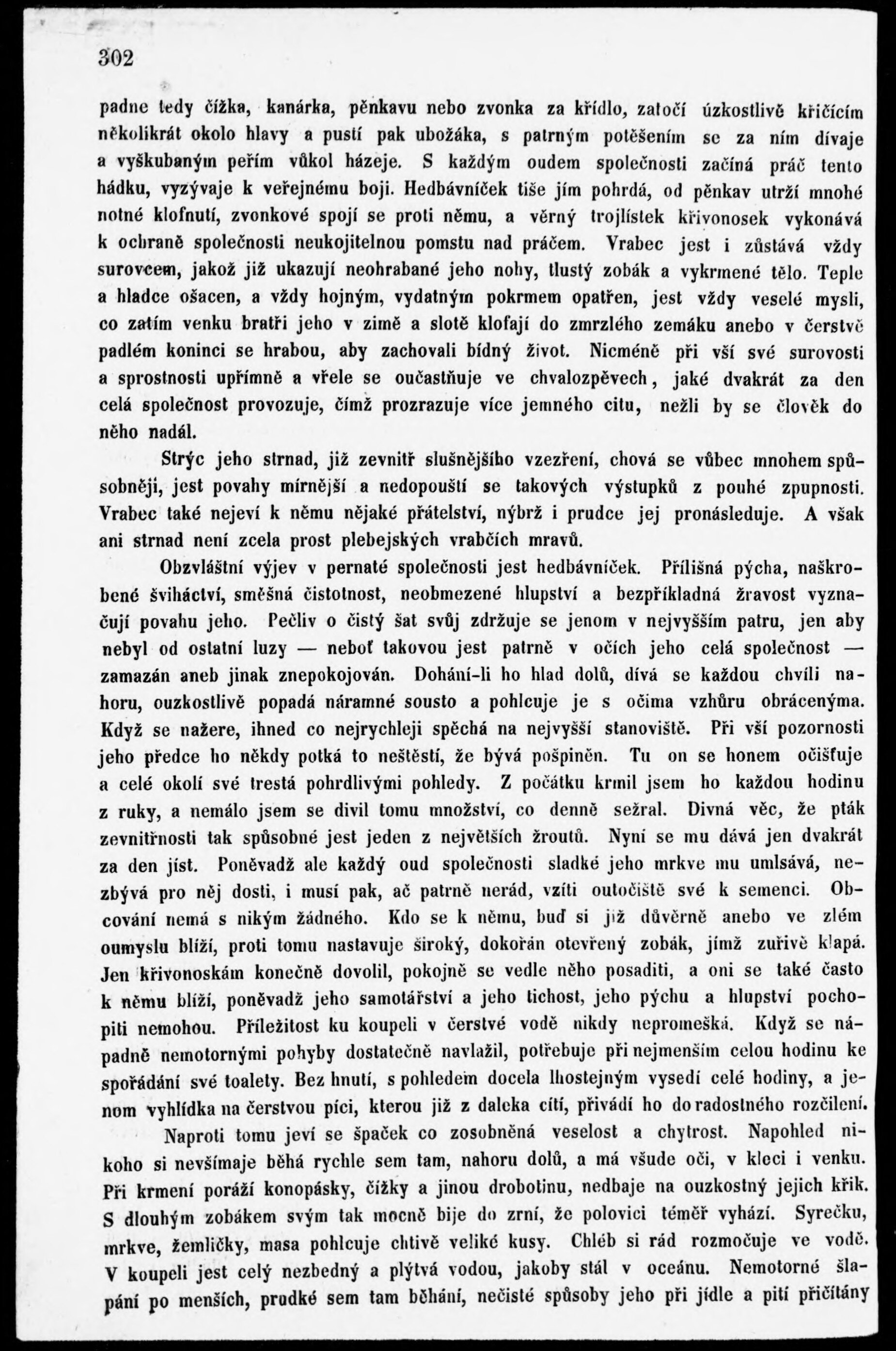 302

padne tedy čížka, kanárka, pěnkavu nebo zvonka za křídlo, zatočí úzkostlivě křičícím několikrát okolo hlavy a pustí pak ubožáka, s patrným potěšením se za ním dívaje a vyškubaným peřím vůkol házeje. S každým oudem společnosti začíná práč tento hádku, vyzývaje k veřejnému boji. Hedbávníček tiše jím pohrdá, od pěnkav utrží mnohé notné klofnutí, zvonkové spojí se proti němu, a věrný trojlístek křivonosek vykonává k ochraně společnosti neukojitelnou pomstu nad práčem. Vrabec jest i zůstává vždy surovcem, jakož již ukazují neohrabané jeho nohy, tlustý zobák a vykrmené tělo. Teple a hladce ošacen, a vždy hojným, vydatným pokrmem opatřen, jest vždy veselé mysli, co zatím venku bratři jeho v zimě a slotě klofají do zmrzlého zemáku anebo v čerstvě padlém koninci se hrabou, aby zachovali bídný život. Nicméně při vší své surovosti a sprostnosti upřímně a vřele se oučastňuje ve chvalozpěvech, jaké dvakrát za den celá společnost provozuje, čímž prozrazuje více jemného citu, nežli by se člověk do něho nadál.

Strýc jeho strnad, již zevnitř slušnějšího vzezření, chová se vůbec mnohem spůsobněji, jest povahy mírnější a nedopouští se takových výstupků z pouhé zpupnosti. Vrabec také nejeví k němu nějaké přátelství, nýbrž i prudce jej pronásleduje. A však ani strnad není zcela prost plebejských vrabčích mravů.

Obzvláštní výjev v pernaté společnosti jest hedbávníček. Přílišná pýcha, naškrobené šviháctví, směšná čistotnost, neobmezené hlupství a bezpříkladná žravost vyznačují povahu jeho. Pečliv o čistý šat svůj zdržuje se jenom v nejvyšším patru, jen aby nebyl od ostatní luzy — neboť takovou jest patrně v očích jeho celá společnost — zamazán aneb jinak znepokojován. Dohání-li ho hlad dolů, dívá se každou chvíli nahoru, ouzkostlivě popadá náramné sousto a pohlcuje je s očima vzhůru obrácenýma. Když se nažere, ihned co nejrychleji spěchá na nejvyšší stanoviště. Při vší pozornosti jeho předce ho někdy potká to neštěstí, že bývá pošpiněn. Tu on se honem očišťuje a celé okolí své trestá pohrdlivými pohledy. Z počátku krmil jsem ho každou hodinu z ruky, a nemálo jsem se divil tomu množství, co denně sežral. Divná věc, že pták zevnitřnosti tak spůsobné jest jeden z největších žroutů. Nyní se mu dává jen dvakrát za den jíst. Poněvadž ale každý oud společnosti sladké jeho mrkve mu umlsává, nezbývá pro něj dosti, i musí pak, ač patrně nerád, vzíti outočiště své k semenci. Obcování nemá s nikým žádného. Kdo se k němu, buď si již důvěrně anebo ve zlém oumyslu blíží, proti tomu nastavuje široký, dokořán otevřený zobák, jímž zuřivě klapá. Jen křivonoskám konečně dovolil, pokojně se vedle něho posaditi, a oni se také často k němu blíží, poněvadž jeho samotářství a jeho tichost, jeho pýchu a hlupství pochopiti nemohou. Příležitost ku koupeli v čerstvé vodě nikdy nepromešká. Když se nápadně nemotornými pohyby dostatečně navlažil, potřebuje při nejmenším celou hodinu ke spořádání své toalety. Bez hnutí, s pohledem docela lhostejným vysedí celé hodiny, a jenom vyhlídka na čerstvou píci, kterou již z daleka cítí, přivádí ho do radostného rozčilení.

Naproti tomu jeví se špaček co zosobněná veselost a chytrost. Napohled nikoho si nevšímaje běhá rychle sem tam, nahoru dolů, a má všude oči, v kleci i venku. Při krmení poráží konopásky, čížky a jinou drobotinu, nedbaje na ouzkostný jejich křik. S dlouhým zobákem svým tak mocně bije do zrní, že polovici téměř vyhází. Syrečku, mrkve, žemličky, masa pohlcuje chtivě veliké kusy. Chléb si rád rozmočuje ve vodě. V koupeli jest celý nezbedný a plýtvá vodou, jakoby stál v oceánu. Nemotorné šlapání po menších, prudké sem tam běhání, nečisté spůsoby jeho při jídle a pití přičítány